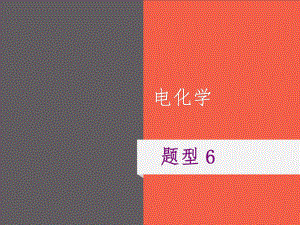 电化学

题型 6